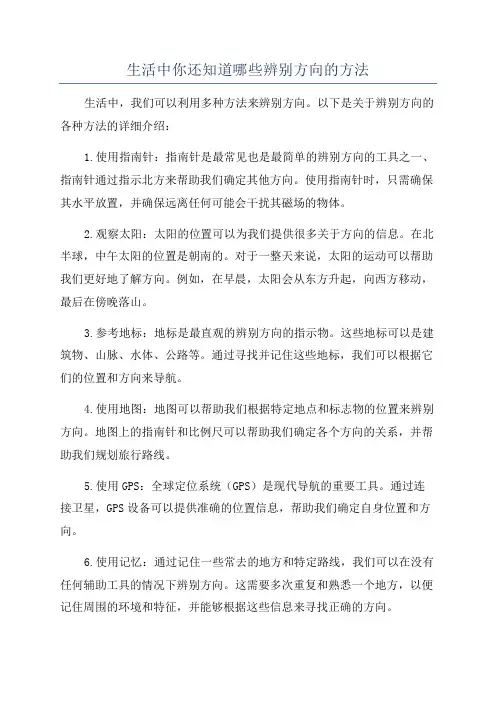 生活中你还知道哪些辨别方向的方法

生活中，我们可以利用多种方法来辨别方向。以下是关于辨别方向的各种方法的详细介绍：

1.使用指南针：指南针是最常见也是最简单的辨别方向的工具之一、指南针通过指示北方来帮助我们确定其他方向。使用指南针时，只需确保其水平放置，并确保远离任何可能会干扰其磁场的物体。

2.观察太阳：太阳的位置可以为我们提供很多关于方向的信息。在北半球，中午太阳的位置是朝南的。对于一整天来说，太阳的运动可以帮助我们更好地了解方向。例如，在早晨，太阳会从东方升起，向西方移动，最后在傍晚落山。

3.参考地标：地标是最直观的辨别方向的指示物。这些地标可以是建筑物、山脉、水体、公路等。通过寻找并记住这些地标，我们可以根据它们的位置和方向来导航。

4.使用地图：地图可以帮助我们根据特定地点和标志物的位置来辨别方向。地图上的指南针和比例尺可以帮助我们确定各个方向的关系，并帮助我们规划旅行路线。

5.使用GPS：全球定位系统（GPS）是现代导航的重要工具。通过连接卫星，GPS设备可以提供准确的位置信息，帮助我们确定自身位置和方向。

6.使用记忆：通过记住一些常去的地方和特定路线，我们可以在没有任何辅助工具的情况下辨别方向。这需要多次重复和熟悉一个地方，以便记住周围的环境和特征，并能够根据这些信息来寻找正确的方向。